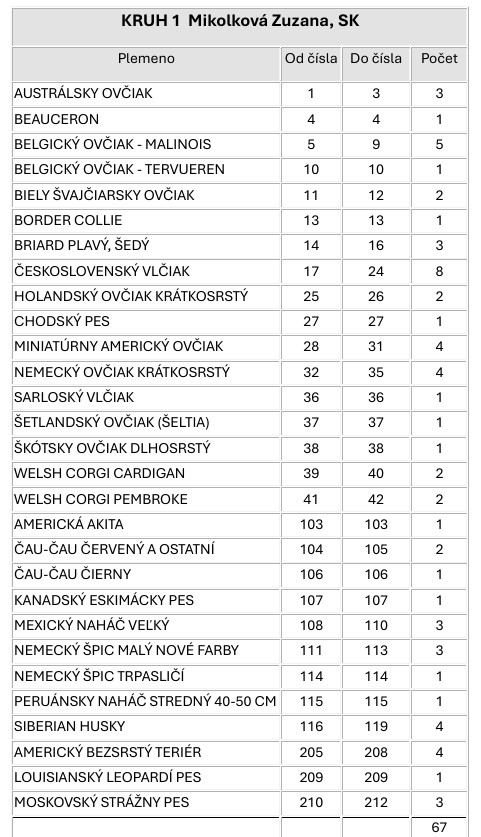 KRUH 1 Mikolková Zuzana, SK

| Plemeno | Od čísla | Do čísla | Počet |
|---|---|---|---|
| AUSTRÁLSKY OVČIAK | 1 | 3 | 3 |
| BEAUCERON | 4 | 4 | 1 |
| BELGICKÝ OVČIAK - MALINOIS | 5 | 9 | 5 |
| BELGICKÝ OVČIAK - TERVUEREN | 10 | 10 | 1 |
| BIELY ŠVAJČIARSKY OVČIAK | 11 | 12 | 2 |
| BORDER COLLIE | 13 | 13 | 1 |
| BRIARD PLAVÝ, ŠEDÝ | 14 | 16 | 3 |
| ČESKOSLOVENSKÝ VLČIAK | 17 | 24 | 8 |
| HOLANDSKÝ OVČIAK KRÁTKOSRSTÝ | 25 | 26 | 2 |
| CHODSKÝ PES | 27 | 27 | 1 |
| MINIATÚRNY AMERICKÝ OVČIAK | 28 | 31 | 4 |
| NEMECKÝ OVČIAK KRÁTKOSRSTÝ | 32 | 35 | 4 |
| SARLOSKÝ VLČIAK | 36 | 36 | 1 |
| ŠETLANDSKÝ OVČIAK (ŠELTIA) | 37 | 37 | 1 |
| ŠKÓTSKY OVČIAK DLHOSRSTÝ | 38 | 38 | 1 |
| WELSH CORGI CARDIGAN | 39 | 40 | 2 |
| WELSH CORGI PEMBROKE | 41 | 42 | 2 |
| AMERICKÁ AKITA | 103 | 103 | 1 |
| ČAU-ČAU ČERVENÝ A OSTATNÍ | 104 | 105 | 2 |
| ČAU-ČAU ČIERNY | 106 | 106 | 1 |
| KANADSKÝ ESKIMÁCKY PES | 107 | 107 | 1 |
| MEXICKÝ NAHÁČ VEĽKÝ | 108 | 110 | 3 |
| NEMECKÝ ŠPIC MALÝ NOVÉ FARBY | 111 | 113 | 3 |
| NEMECKÝ ŠPIC TRPASLIČÍ | 114 | 114 | 1 |
| PERUÁNSKY NAHÁČ STREDNÝ 40-50 CM | 115 | 115 | 1 |
| SIBERIAN HUSKY | 116 | 119 | 4 |
| AMERICKÝ BEZSRSTÝ TERIÉR | 205 | 208 | 4 |
| LOUISIANSKÝ LEOPARDÍ PES | 209 | 209 | 1 |
| MOSKOVSKÝ STRÁŽNY PES | 210 | 212 | 3 |
| | | | 67 |